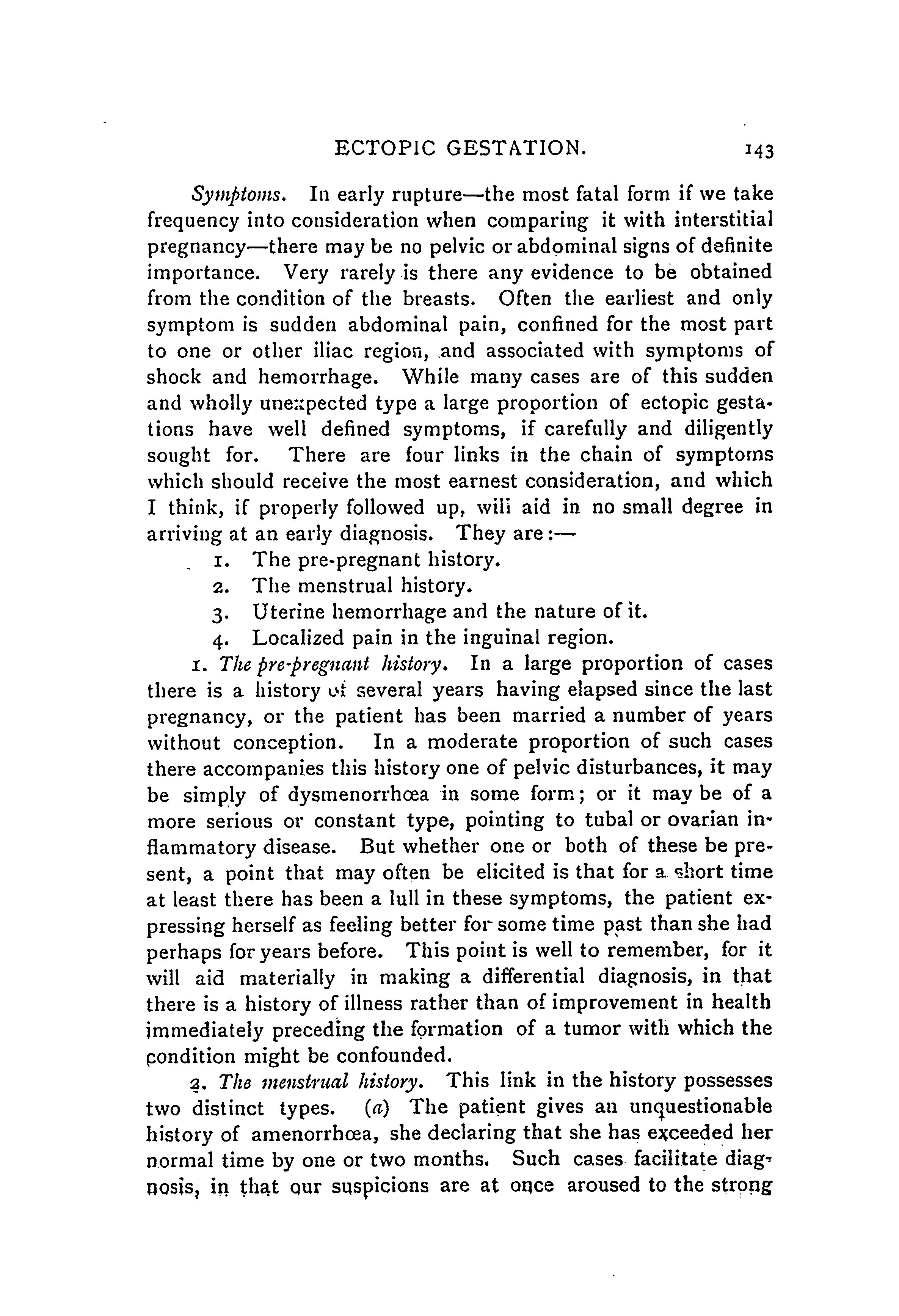 ECTOPIC GESTATION. 143

Symptoms. In early rupture—the most fatal form if we take frequency into consideration when comparing it with interstitial pregnancy—there may be no pelvic or abdominal signs of definite importance. Very rarely is there any evidence to be obtained from the condition of the breasts. Often the earliest and only symptom is sudden abdominal pain, confined for the most part to one or other iliac region, and associated with symptoms of shock and hemorrhage. While many cases are of this sudden and wholly unexpected type a large proportion of ectopic gestations have well defined symptoms, if carefully and diligently sought for. There are four links in the chain of symptoms which should receive the most earnest consideration, and which I think, if properly followed up, will aid in no small degree in arriving at an early diagnosis. They are:—

1. The pre-pregnant history.
2. The menstrual history.
3. Uterine hemorrhage and the nature of it.
4. Localized pain in the inguinal region.

1. The pre-pregnant history. In a large proportion of cases there is a history of several years having elapsed since the last pregnancy, or the patient has been married a number of years without conception. In a moderate proportion of such cases there accompanies this history one of pelvic disturbances, it may be simply of dysmenorrhœa in some form; or it may be of a more serious or constant type, pointing to tubal or ovarian inflammatory disease. But whether one or both of these be present, a point that may often be elicited is that for a short time at least there has been a lull in these symptoms, the patient expressing herself as feeling better for some time past than she had perhaps for years before. This point is well to remember, for it will aid materially in making a differential diagnosis, in that there is a history of illness rather than of improvement in health immediately preceding the formation of a tumor with which the condition might be confounded.

2. The menstrual history. This link in the history possesses two distinct types. (a) The patient gives an unquestionable history of amenorrhœa, she declaring that she has exceeded her normal time by one or two months. Such cases facilitate diagnosis, in that our suspicions are at once aroused to the strong